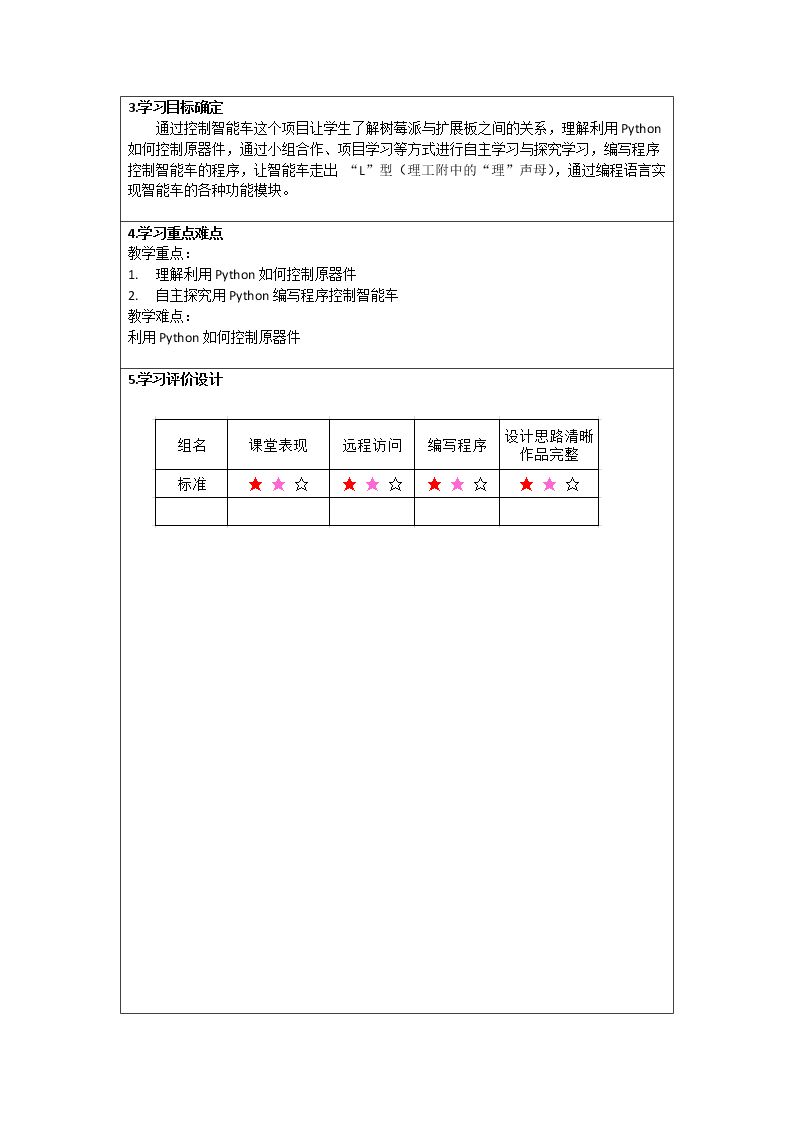 3.学习目标确定

通过控制智能车这个项目让学生了解树莓派与扩展板之间的关系，理解利用Python如何控制原器件，通过小组合作、项目学习等方式进行自主学习与探究学习，编写程序控制智能车的程序，让智能车走出“L”型（理工附中的“理”声母），通过编程语言实现智能车的各种功能模块。

4.学习重点难点

教学重点：
1. 理解利用Python如何控制原器件
2. 自主探究用Python编写程序控制智能车
教学难点：
利用Python如何控制原器件

5.学习评价设计

| 组名 | 课堂表现 | 远程访问 | 编写程序 | 设计思路清晰作品完整 |
|---|---|---|---|---|
| 标准 | ★ ★ ☆ | ★ ★ ☆ | ★ ★ ☆ | ★ ★ ☆ |
|  |  |  |  |  |